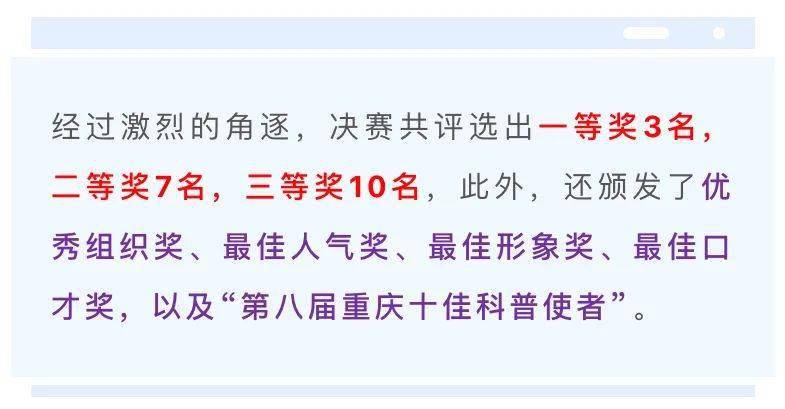 经过激烈的角逐，决赛共评选出一等奖3名，二等奖7名，三等奖10名，此外，还颁发了优秀组织奖、最佳人气奖、最佳形象奖、最佳口才奖，以及“第八届重庆十佳科普使者”。